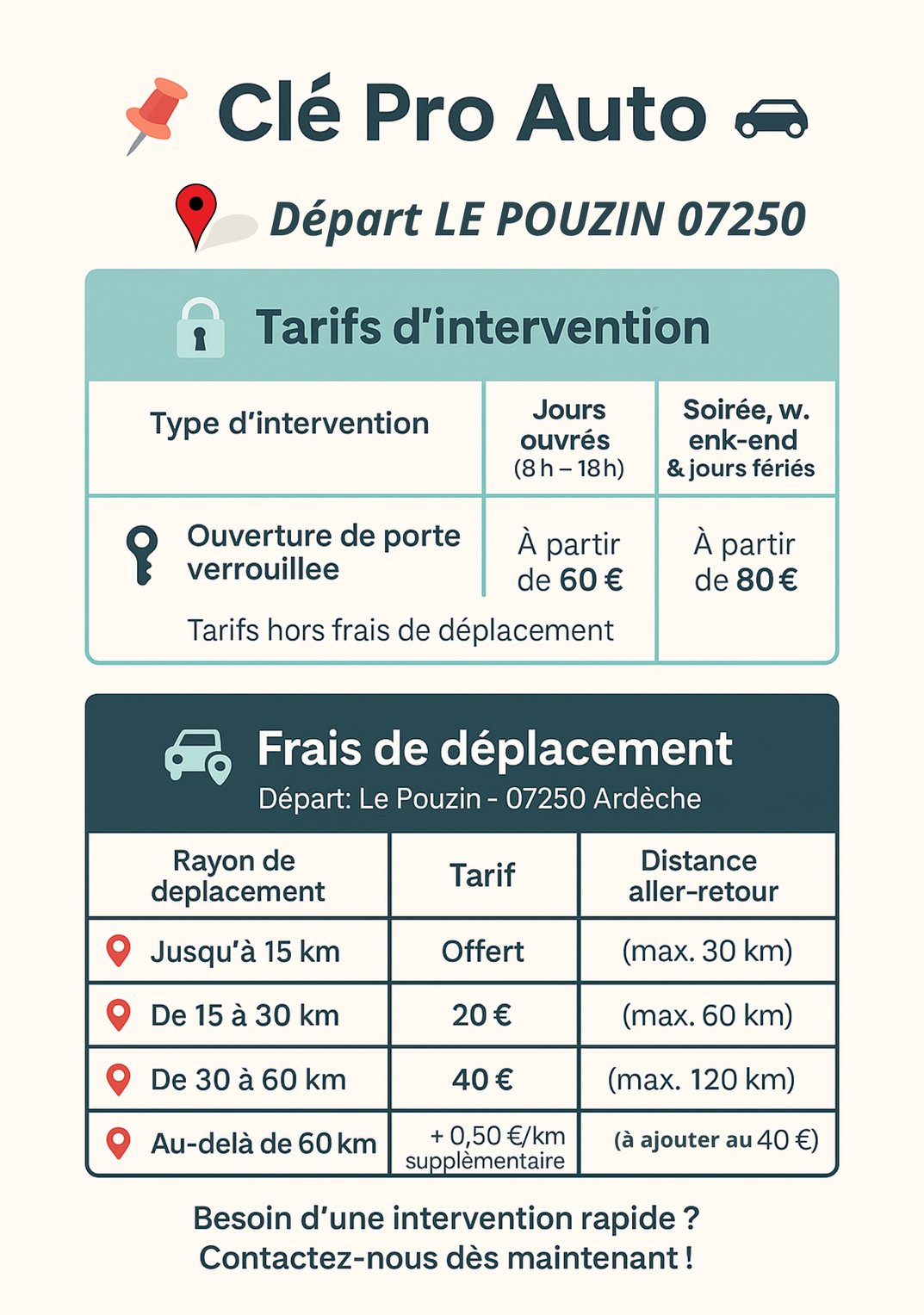 Clé Pro Auto

Départ LE POUZIN 07250

Tarifs d'intervention

| Type d'intervention | Jours ouvrés (8 h – 18 h) | Soirée, w. enk-end & jours fériés |
|---|---|---|
| Ouverture de porte verrouillee | À partir de 60 € | À partir de 80 € |

Tarifs hors frais de déplacement

Frais de déplacement
Départ: Le Pouzin - 07250 Ardèche

| Rayon de deplacement | Tarif | Distance aller-retour |
|---|---|---|
| Jusqu'à 15 km | Offert | (max. 30 km) |
| De 15 à 30 km | 20 € | (max. 60 km) |
| De 30 à 60 km | 40 € | (max. 120 km) |
| Au-delà de 60 km | + 0,50 €/km supplèmentaire | (à ajouter au 40 €) |

Besoin d'une intervention rapide ?
Contactez-nous dès maintenant !